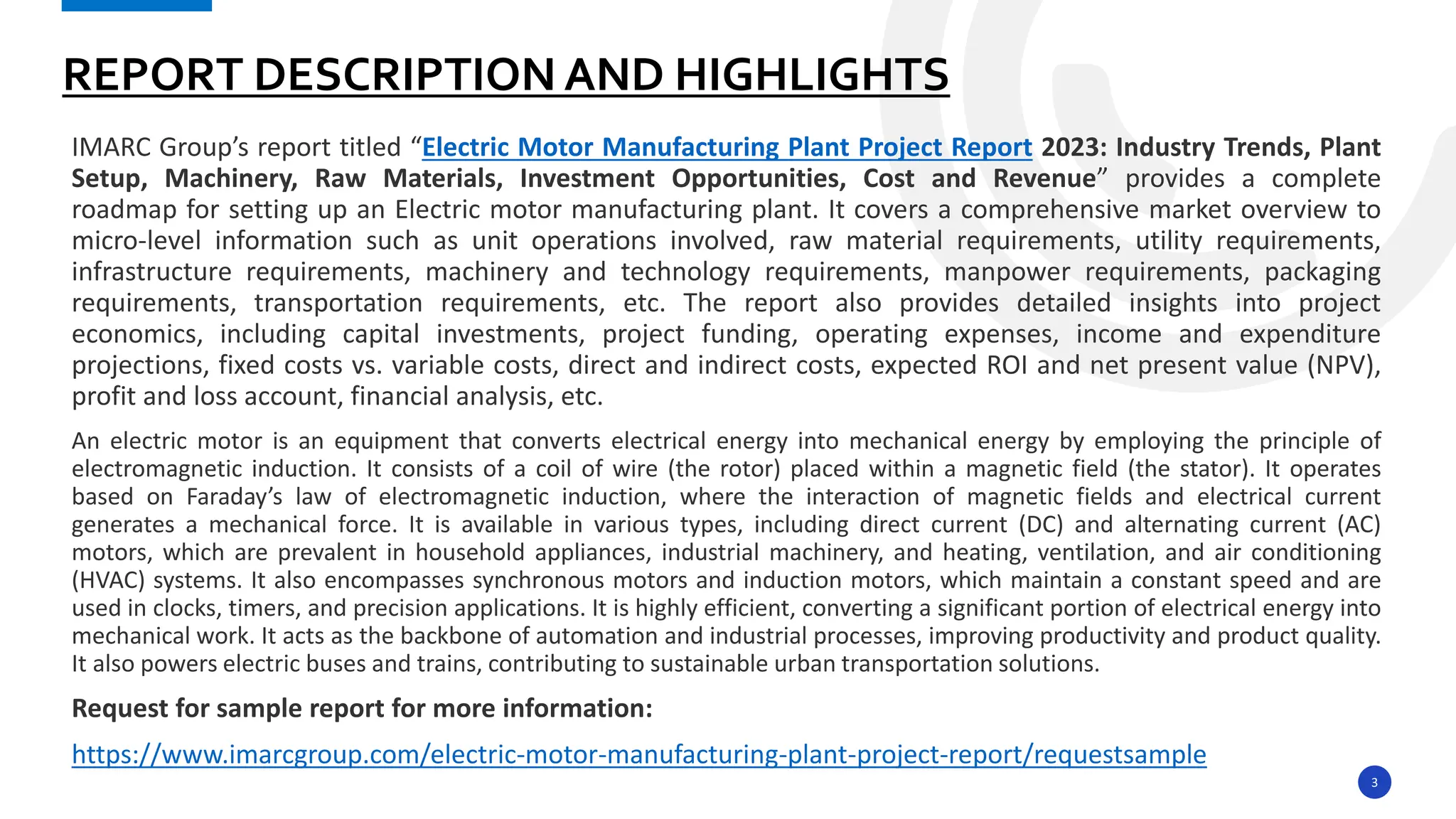 REPORT DESCRIPTION AND HIGHLIGHTS

IMARC Group's report titled "Electric Motor Manufacturing Plant Project Report 2023: Industry Trends, Plant Setup, Machinery, Raw Materials, Investment Opportunities, Cost and Revenue" provides a complete roadmap for setting up an Electric motor manufacturing plant. It covers a comprehensive market overview to micro-level information such as unit operations involved, raw material requirements, utility requirements, infrastructure requirements, machinery and technology requirements, manpower requirements, packaging requirements, transportation requirements, etc. The report also provides detailed insights into project economics, including capital investments, project funding, operating expenses, income and expenditure projections, fixed costs vs. variable costs, direct and indirect costs, expected ROI and net present value (NPV), profit and loss account, financial analysis, etc.

An electric motor is an equipment that converts electrical energy into mechanical energy by employing the principle of electromagnetic induction. It consists of a coil of wire (the rotor) placed within a magnetic field (the stator). It operates based on Faraday's law of electromagnetic induction, where the interaction of magnetic fields and electrical current generates a mechanical force. It is available in various types, including direct current (DC) and alternating current (AC) motors, which are prevalent in household appliances, industrial machinery, and heating, ventilation, and air conditioning (HVAC) systems. It also encompasses synchronous motors and induction motors, which maintain a constant speed and are used in clocks, timers, and precision applications. It is highly efficient, converting a significant portion of electrical energy into mechanical work. It acts as the backbone of automation and industrial processes, improving productivity and product quality. It also powers electric buses and trains, contributing to sustainable urban transportation solutions.

Request for sample report for more information:

https://www.imarcgroup.com/electric-motor-manufacturing-plant-project-report/requestsample

3